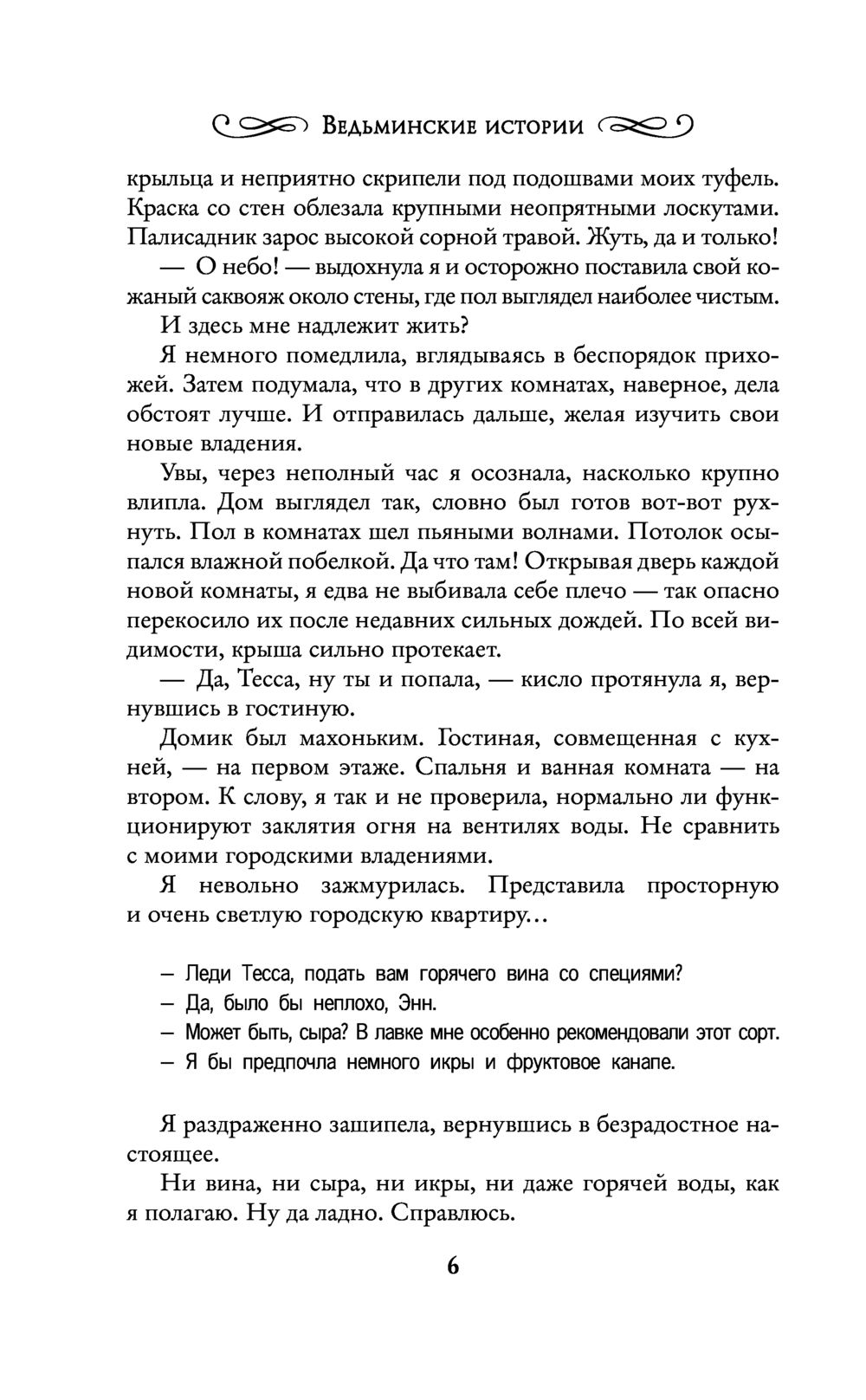 Ведьминские истории

крыльца и неприятно скрипели под подошвами моих туфель. Краска со стен облезала крупными неопрятными лоскутами. Палисадник зарос высокой сорной травой. Жуть, да и только!

— О небо! — выдохнула я и осторожно поставила свой кожаный саквояж около стены, где пол выглядел наиболее чистым.

И здесь мне надлежит жить?

Я немного помедлила, вглядываясь в беспорядок прихожей. Затем подумала, что в других комнатах, наверное, дела обстоят лучше. И отправилась дальше, желая изучить свои новые владения.

Увы, через неполный час я осознала, насколько крупно влипла. Дом выглядел так, словно был готов вот-вот рухнуть. Пол в комнатах шел пьяными волнами. Потолок осыпался влажной побелкой. Да что там! Открывая дверь каждой новой комнаты, я едва не выбивала себе плечо — так опасно перекосило их после недавних сильных дождей. По всей видимости, крыша сильно протекает.

— Да, Тесса, ну ты и попала, — кисло протянула я, вернувшись в гостиную.

Домик был махоньким. Гостиная, совмещенная с кухней, — на первом этаже. Спальня и ванная комната — на втором. К слову, я так и не проверила, нормально ли функционируют заклятия огня на вентилях воды. Не сравнить с моими городскими владениями.

Я невольно зажмурилась. Представила просторную и очень светлую городскую квартиру…

– Леди Тесса, подать вам горячего вина со специями?
– Да, было бы неплохо, Энн.
– Может быть, сыра? В лавке мне особенно рекомендовали этот сорт.
– Я бы предпочла немного икры и фруктовое канапе.

Я раздраженно зашипела, вернувшись в безрадостное настоящее.

Ни вина, ни сыра, ни икры, ни даже горячей воды, как я полагаю. Ну да ладно. Справлюсь.

6